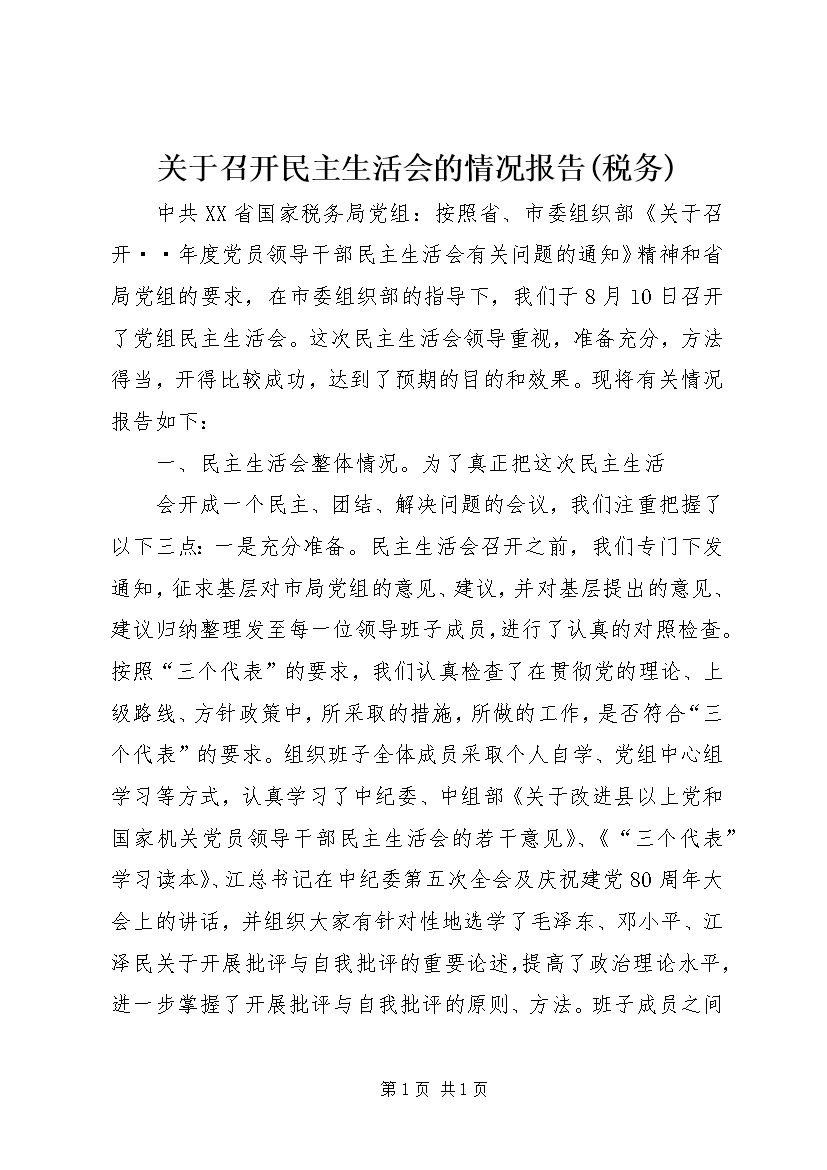 关于召开民主生活会的情况报告(税务)

中共XX省国家税务局党组：按照省、市委组织部《关于召开··年度党员领导干部民主生活会有关问题的通知》精神和省局党组的要求，在市委组织部的指导下，我们于8月10日召开了党组民主生活会。这次民主生活会领导重视，准备充分，方法得当，开得比较成功，达到了预期的目的和效果。现将有关情况报告如下：

一、民主生活会整体情况。为了真正把这次民主生活

会开成一个民主、团结、解决问题的会议，我们注重把握了以下三点：一是充分准备。民主生活会召开之前，我们专门下发通知，征求基层对市局党组的意见、建议，并对基层提出的意见、建议归纳整理发至每一位领导班子成员，进行了认真的对照检查。按照“三个代表”的要求，我们认真检查了在贯彻党的理论、上级路线、方针政策中，所采取的措施，所做的工作，是否符合“三个代表”的要求。组织班子全体成员采取个人自学、党组中心组学习等方式，认真学习了中纪委、中组部《关于改进县以上党和国家机关党员领导干部民主生活会的若干意见》、《“三个代表”学习读本》、江总书记在中纪委第五次全会及庆祝建党80周年大会上的讲话，并组织大家有针对性地选学了毛泽东、邓小平、江泽民关于开展批评与自我批评的重要论述，提高了政治理论水平，进一步掌握了开展批评与自我批评的原则、方法。班子成员之间

第1页 共1页